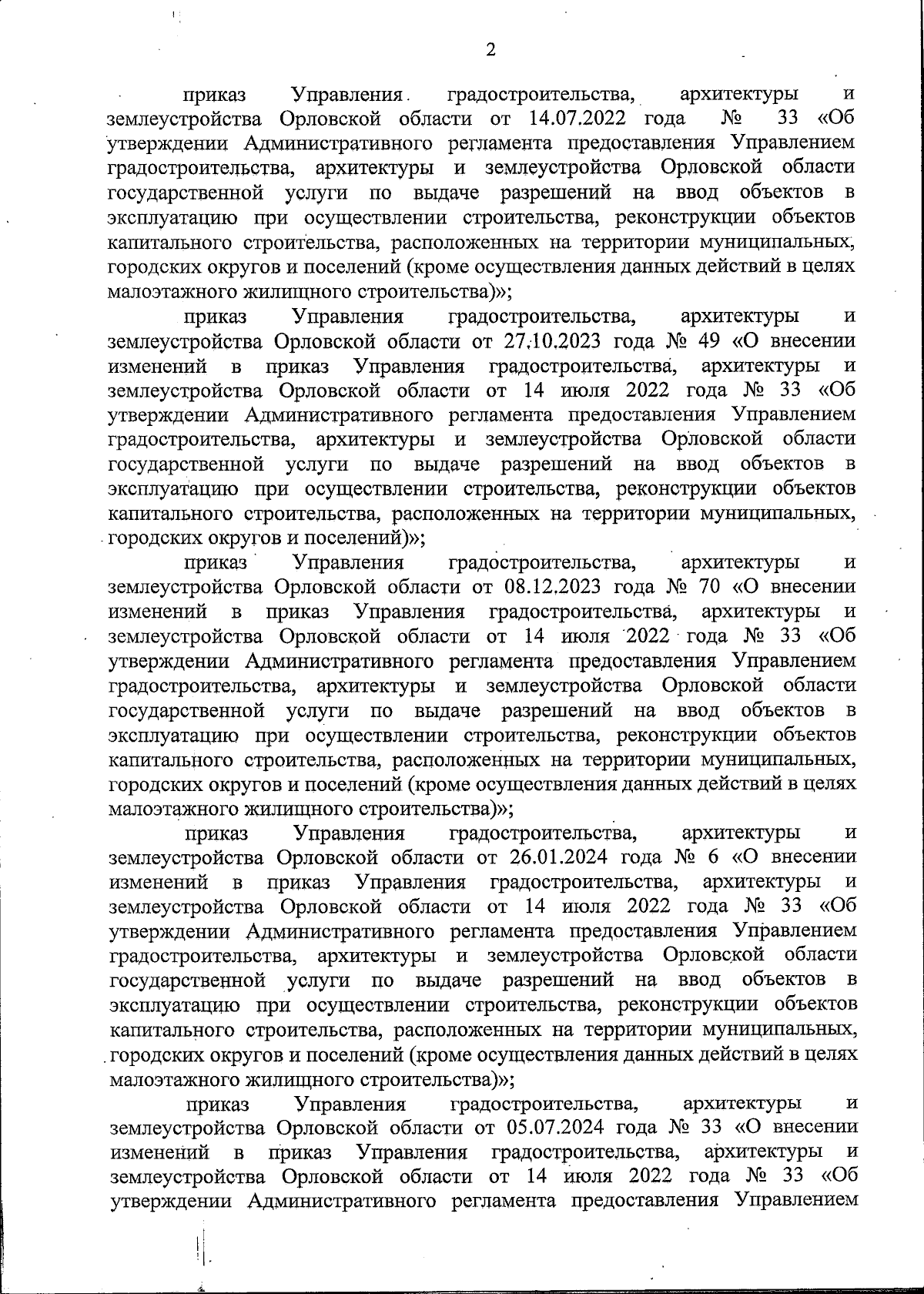 2

приказ Управления градостроительства, архитектуры и землеустройства Орловской области от 14.07.2022 года № 33 «Об утверждении Административного регламента предоставления Управлением градостроительства, архитектуры и землеустройства Орловской области государственной услуги по выдаче разрешений на ввод объектов в эксплуатацию при осуществлении строительства, реконструкции объектов капитального строительства, расположенных на территории муниципальных, городских округов и поселений (кроме осуществления данных действий в целях малоэтажного жилищного строительства)»;

приказ Управления градостроительства, архитектуры и землеустройства Орловской области от 27.10.2023 года № 49 «О внесении изменений в приказ Управления градостроительства, архитектуры и землеустройства Орловской области от 14 июля 2022 года № 33 «Об утверждении Административного регламента предоставления Управлением градостроительства, архитектуры и землеустройства Орловской области государственной услуги по выдаче разрешений на ввод объектов в эксплуатацию при осуществлении строительства, реконструкции объектов капитального строительства, расположенных на территории муниципальных, городских округов и поселений)»;

приказ Управления градостроительства, архитектуры и землеустройства Орловской области от 08.12.2023 года № 70 «О внесении изменений в приказ Управления градостроительства, архитектуры и землеустройства Орловской области от 14 июля 2022 года № 33 «Об утверждении Административного регламента предоставления Управлением градостроительства, архитектуры и землеустройства Орловской области государственной услуги по выдаче разрешений на ввод объектов в эксплуатацию при осуществлении строительства, реконструкции объектов капитального строительства, расположенных на территории муниципальных, городских округов и поселений (кроме осуществления данных действий в целях малоэтажного жилищного строительства)»;

приказ Управления градостроительства, архитектуры и землеустройства Орловской области от 26.01.2024 года № 6 «О внесении изменений в приказ Управления градостроительства, архитектуры и землеустройства Орловской области от 14 июля 2022 года № 33 «Об утверждении Административного регламента предоставления Управлением градостроительства, архитектуры и землеустройства Орловской области государственной услуги по выдаче разрешений на ввод объектов в эксплуатацию при осуществлении строительства, реконструкции объектов капитального строительства, расположенных на территории муниципальных, городских округов и поселений (кроме осуществления данных действий в целях малоэтажного жилищного строительства)»;

приказ Управления градостроительства, архитектуры и землеустройства Орловской области от 05.07.2024 года № 33 «О внесении изменений в приказ Управления градостроительства, архитектуры и землеустройства Орловской области от 14 июля 2022 года № 33 «Об утверждении Административного регламента предоставления Управлением